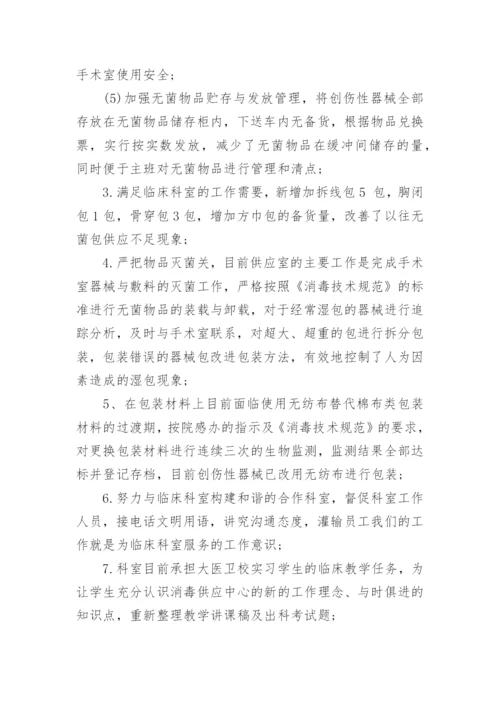 手术室使用安全；

(5)加强无菌物品贮存与发放管理，将创伤性器械全部存放在无菌物品储存柜内，下送车内无备货，根据物品兑换票，实行按实数发放，减少了无菌物品在缓冲间储存的量，同时便于主班对无菌物品进行管理和清点；

3.满足临床科室的工作需要，新增加拆线包 5 包，胸闭包 1 包，骨穿包 3 包，增加方巾包的备货量，改善了以往无菌包供应不足现象；

4.严把物品灭菌关，目前供应室的主要工作是完成手术室器械与敷料的灭菌工作，严格按照《消毒技术规范》的标准进行无菌物品的装载与卸载，对于经常湿包的器械进行追踪分析，及时与手术室联系，对超大、超重的包进行拆分包装，包装错误的器械包改进包装方法，有效地控制了人为因素造成的湿包现象；

5、在包装材料上目前面临使用无纺布替代棉布类包装材料的过渡期，按院感办的指示及《消毒技术规范》的要求，对更换包装材料进行连续三次的生物监测，监测结果全部达标并登记存档，目前创伤性器械已改用无纺布进行包装；

6.努力与临床科室构建和谐的合作科室，督促科室工作人员，接电话文明用语，讲究沟通态度，灌输员工我们的工作就是为临床科室服务的工作意识；

7.科室目前承担大医卫校实习学生的临床教学任务，为让学生充分认识消毒供应中心的新的工作理念、与时俱进的知识点，重新整理教学讲课稿及出科考试题；